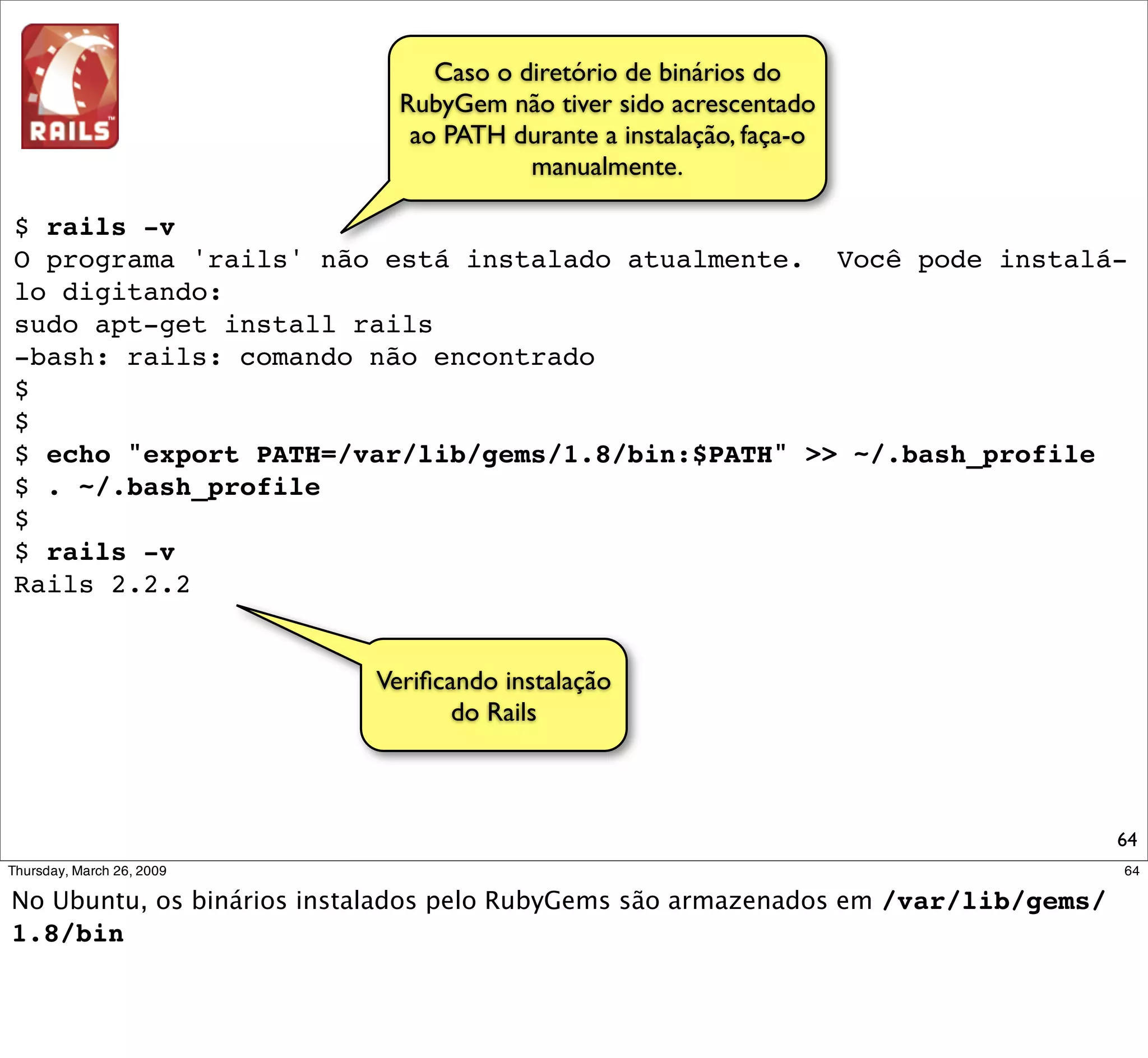 RAILS

Caso o diretório de binários do RubyGem não tiver sido acrescentado ao PATH durante a instalação, faça-o manualmente.

$ rails -v
O programa 'rails' não está instalado atualmente. Você pode instalá-lo digitando:
sudo apt-get install rails
-bash: rails: comando não encontrado
$
$
$ echo "export PATH=/var/lib/gems/1.8/bin:$PATH" >> ~/.bash_profile
$ . ~/.bash_profile
$
$ rails -v
Rails 2.2.2

Verificando instalação do Rails

64

Thursday, March 26, 2009

64

No Ubuntu, os binários instalados pelo RubyGems são armazenados em /var/lib/gems/1.8/bin